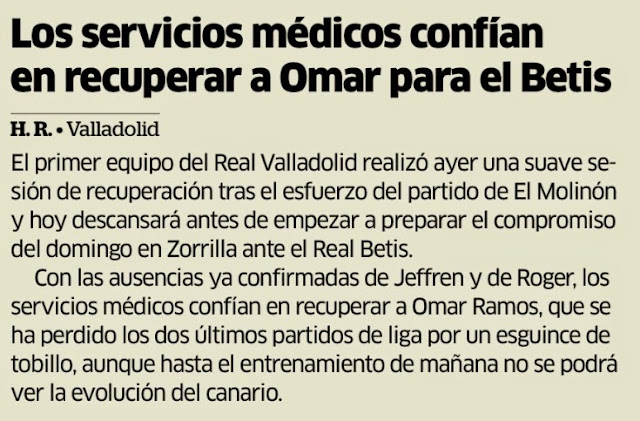 Los servicios médicos confían en recuperar a Omar para el Betis

H. R. • Valladolid

El primer equipo del Real Valladolid realizó ayer una suave sesión de recuperación tras el esfuerzo del partido de El Molinón y hoy descansará antes de empezar a preparar el compromiso del domingo en Zorrilla ante el Real Betis.

Con las ausencias ya confirmadas de Jeffren y de Roger, los servicios médicos confían en recuperar a Omar Ramos, que se ha perdido los dos últimos partidos de liga por un esguince de tobillo, aunque hasta el entrenamiento de mañana no se podrá ver la evolución del canario.